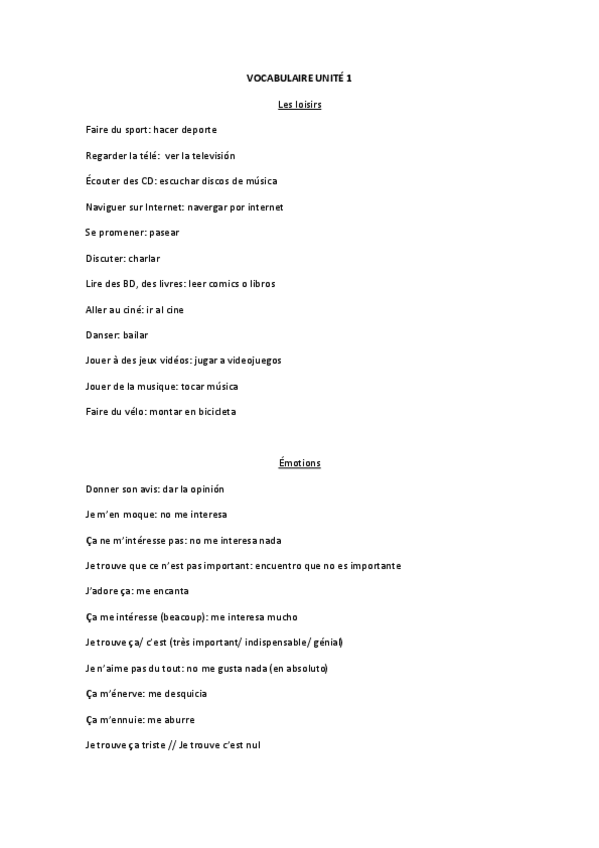 VOCABULAIRE UNITÉ 1

Les loisirs

Faire du sport: hacer deporte

Regarder la télé: ver la televisión

Écouter des CD: escuchar discos de música

Naviguer sur Internet: navergar por internet

Se promener: pasear

Discuter: charlar

Lire des BD, des livres: leer comics o libros

Aller au ciné: ir al cine

Danser: bailar

Jouer à des jeux vidéos: jugar a videojuegos

Jouer de la musique: tocar música

Faire du vélo: montar en bicicleta

Émotions

Donner son avis: dar la opinión

Je m'en moque: no me interesa

Ça ne m'intéresse pas: no me interesa nada

Je trouve que ce n'est pas important: encuentro que no es importante

J'adore ça: me encanta

Ça me intéresse (beacoup): me interesa mucho

Je trouve ça/ c'est (très important/ indispensable/ génial)

Je n'aime pas du tout: no me gusta nada (en absoluto)

Ça m'énerve: me desquicia

Ça m'ennuie: me aburre

Je trouve ça triste // Je trouve c'est nul